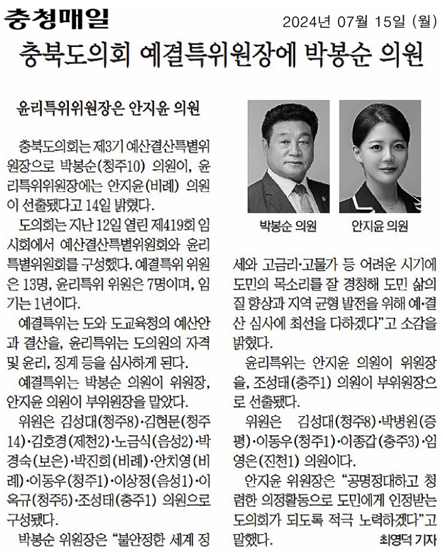 충청매일

2024년 07월 15일 (월)

충북도의회 예결특위원장에 박봉순 의원

윤리특위위원장은 안지윤 의원

충북도의회는 제3기 예산결산특별위원장으로 박봉순(청주10) 의원이, 윤리특위위원장에는 안지윤(비례) 의원이 선출됐다고 14일 밝혔다.

도의회는 지난 12일 열린 제419회 임시회에서 예산결산특별위원회와 윤리특별위원회를 구성했다. 예결특위 위원은 13명, 윤리특위 위원은 7명이며, 임기는 1년이다.

예결특위는 도와 도교육청의 예산안과 결산을, 윤리특위는 도의원의 자격 및 윤리, 징계 등을 심사하게 된다.

예결특위는 박봉순 의원이 위원장, 안지윤 의원이 부위원장을 맡았다.

위원은 김성대(청주8)·김현문(청주14)·김호경(제천2)·노금식(음성2)·박경숙(보은)·박진희(비례)·안치영(비례)·이동우(청주1)·이상정(음성1)·이옥규(청주5)·조성태(충주1) 의원으로 구성됐다.

박봉순 위원장은 "불안정한 세계 정

박봉순 의원

안지윤 의원

세와 고금리·고물가 등 어려운 시기에 도민의 목소리를 잘 경청해 도민 삶의 질 향상과 지역 균형 발전을 위해 예·결산 심사에 최선을 다하겠다"고 소감을 밝혔다.

윤리특위는 안지윤 의원이 위원장을, 조성태(충주1) 의원이 부위원장으로 선출됐다.

위원은 김성대(청주8)·박병원(증평)·이동우(청주1)·이종갑(충주3)·임영은(진천1) 의원이다.

안지윤 위원장은 "공명정대하고 청렴한 의정활동으로 도민에게 인정받는 도의회가 되도록 적극 노력하겠다"고 말했다.

최영덕 기자